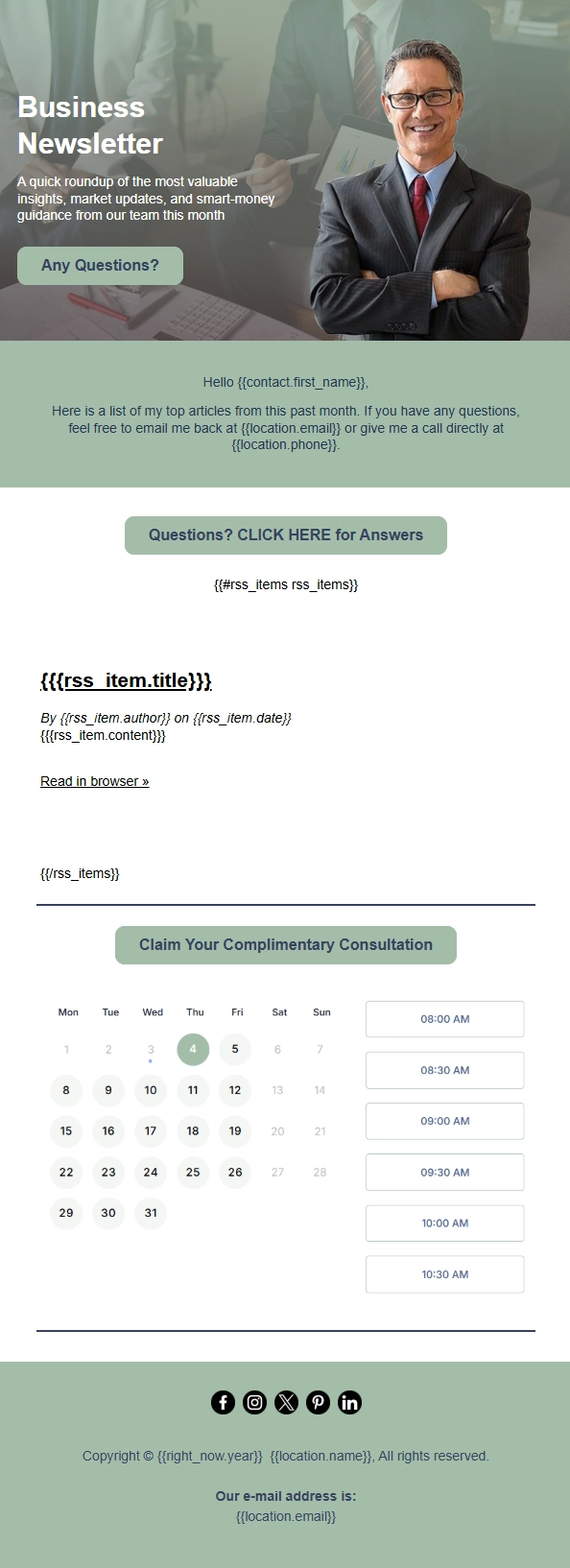 Business Newsletter

A quick roundup of the most valuable insights, market updates, and smart-money guidance from our team this month

Any Questions?

Hello {{contact.first_name}},

Here is a list of my top articles from this past month. If you have any questions, feel free to email me back at {{location.email}} or give me a call directly at {{location.phone}}.

Questions? CLICK HERE for Answers

{{#rss_items rss_items}}

{{{rss_item.title}}}

By {{rss_item.author}} on {{rss_item.date}}
{{{rss_item.content}}}

Read in browser »

{{/rss_items}}

Claim Your Complimentary Consultation

| Mon | Tue | Wed | Thu | Fri | Sat | Sun |
|---|---|---|---|---|---|---|
| 1 | 2 | 3 | 4 | 5 | 6 | 7 |
| 8 | 9 | 10 | 11 | 12 | 13 | 14 |
| 15 | 16 | 17 | 18 | 19 | 20 | 21 |
| 22 | 23 | 24 | 25 | 26 | 27 | 28 |
| 29 | 30 | 31 | | | | |

08:00 AM
08:30 AM
09:00 AM
09:30 AM
10:00 AM
10:30 AM

Copyright © {{right_now.year}} {{location.name}}, All rights reserved.

Our e-mail address is:
{{location.email}}